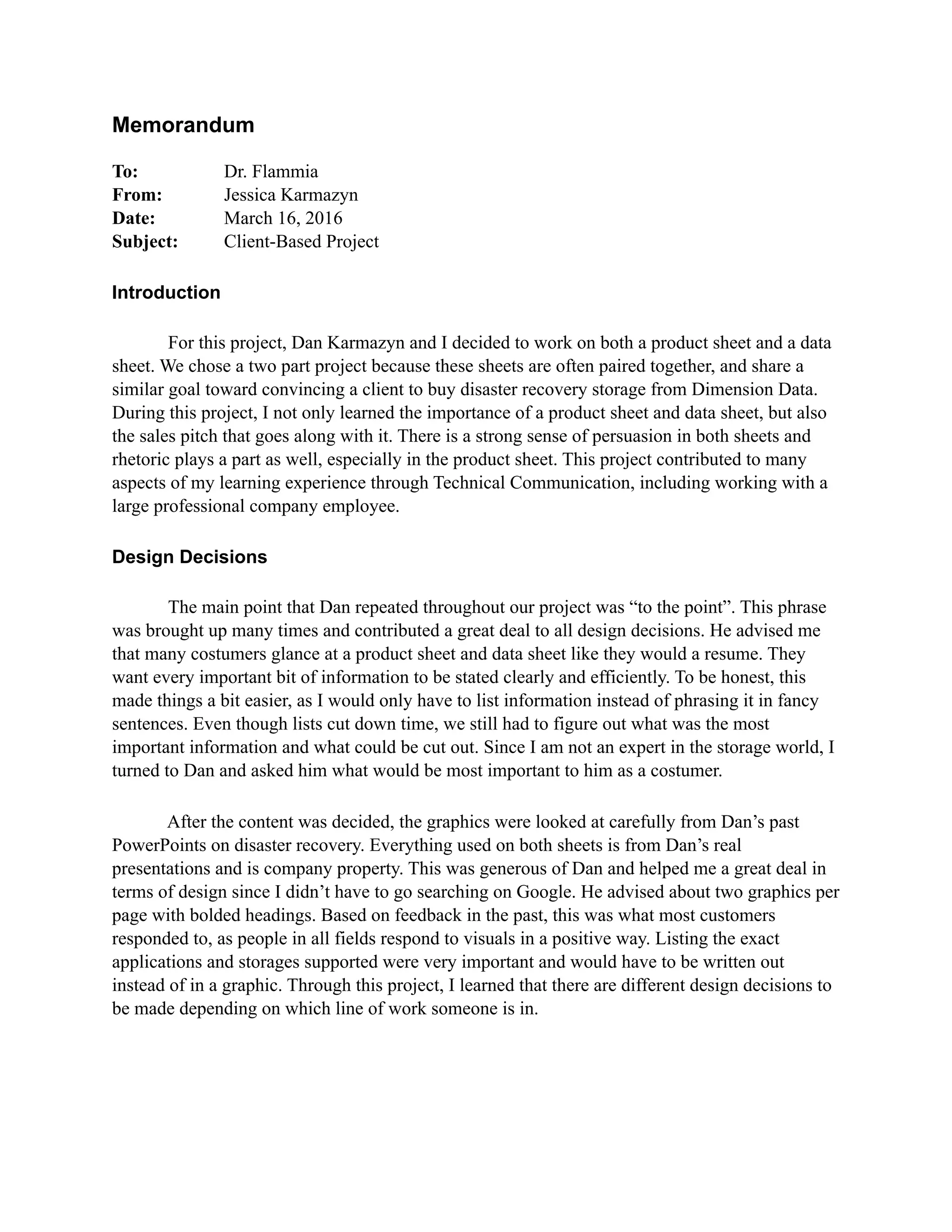 Memorandum

To: Dr. Flammia
From: Jessica Karmazyn
Date: March 16, 2016
Subject: Client-Based Project

Introduction

For this project, Dan Karmazyn and I decided to work on both a product sheet and a data sheet. We chose a two part project because these sheets are often paired together, and share a similar goal toward convincing a client to buy disaster recovery storage from Dimension Data. During this project, I not only learned the importance of a product sheet and data sheet, but also the sales pitch that goes along with it. There is a strong sense of persuasion in both sheets and rhetoric plays a part as well, especially in the product sheet. This project contributed to many aspects of my learning experience through Technical Communication, including working with a large professional company employee.

Design Decisions

The main point that Dan repeated throughout our project was “to the point”. This phrase was brought up many times and contributed a great deal to all design decisions. He advised me that many costumers glance at a product sheet and data sheet like they would a resume. They want every important bit of information to be stated clearly and efficiently. To be honest, this made things a bit easier, as I would only have to list information instead of phrasing it in fancy sentences. Even though lists cut down time, we still had to figure out what was the most important information and what could be cut out. Since I am not an expert in the storage world, I turned to Dan and asked him what would be most important to him as a costumer.

After the content was decided, the graphics were looked at carefully from Dan’s past PowerPoints on disaster recovery. Everything used on both sheets is from Dan’s real presentations and is company property. This was generous of Dan and helped me a great deal in terms of design since I didn’t have to go searching on Google. He advised about two graphics per page with bolded headings. Based on feedback in the past, this was what most customers responded to, as people in all fields respond to visuals in a positive way. Listing the exact applications and storages supported were very important and would have to be written out instead of in a graphic. Through this project, I learned that there are different design decisions to be made depending on which line of work someone is in.